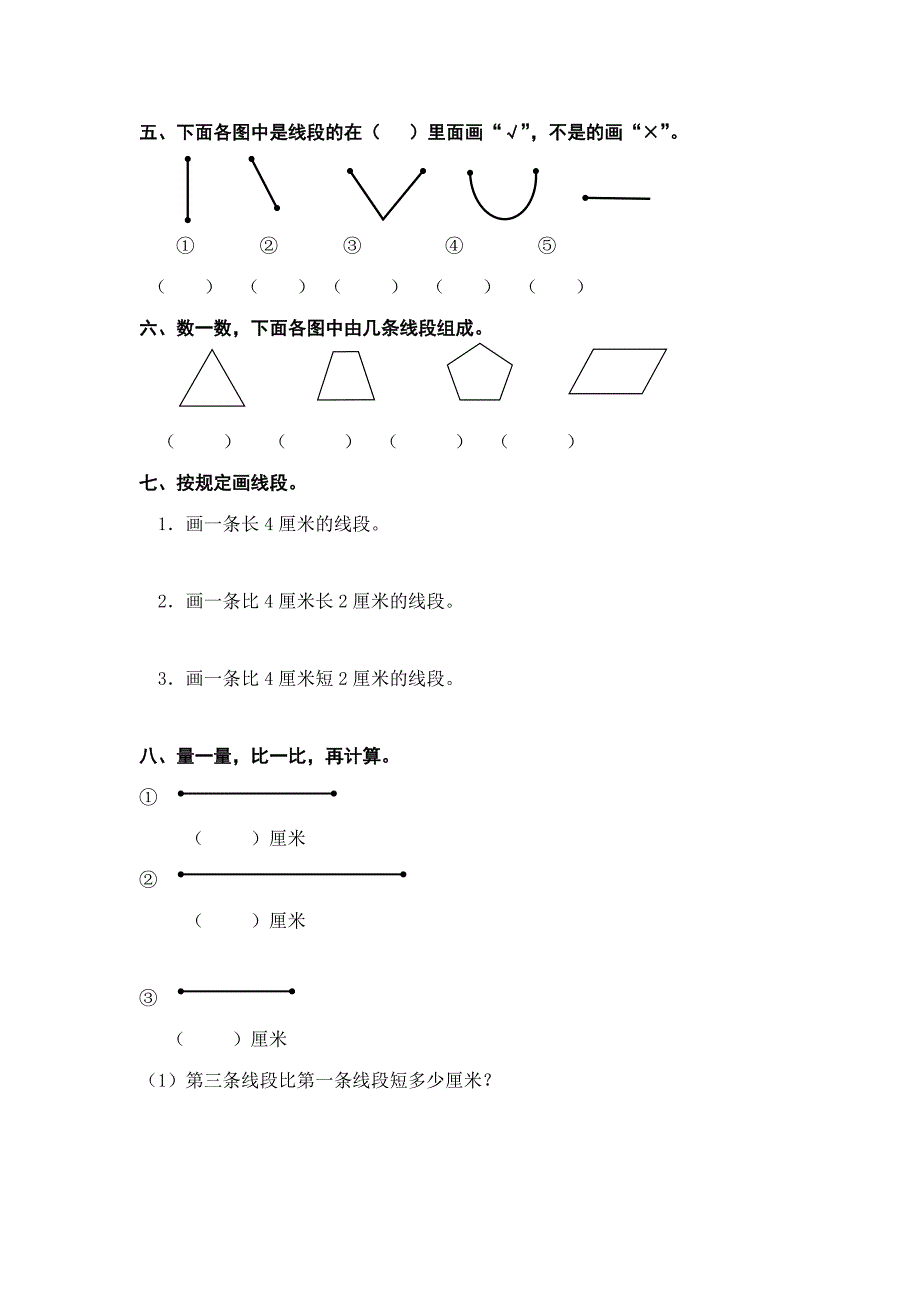 五、下面各图中是线段的在（　　）里面画“√”，不是的画“×”。

①　　②　　③　　④　　⑤

（　　）（　　）（　　）（　　）（　　）

六、数一数，下面各图中由几条线段组成。

（　　）（　　）（　　）（　　）

七、按规定画线段。

1．画一条长 4 厘米的线段。

2．画一条比 4 厘米长 2 厘米的线段。

3．画一条比 4 厘米短 2 厘米的线段。

八、量一量，比一比，再计算。

①

（　　）厘米

②

（　　）厘米

③

（　　）厘米

（1）第三条线段比第一条线段短多少厘米？